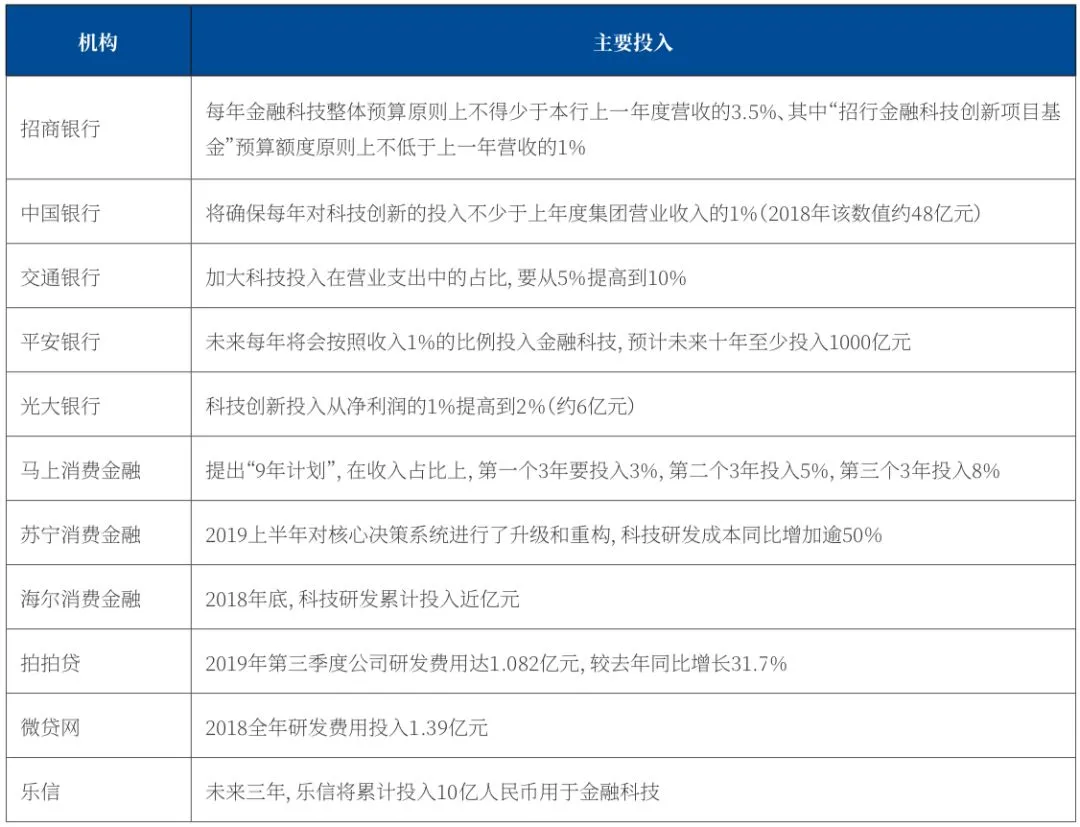 | 机构 | 主要投入 |
|---|---|
| 招商银行 | 每年金融科技整体预算原则上不得少于本行上一年度营收的3.5%、其中“招行金融科技创新项目基金”预算额度原则上不低于上一年营收的1% |
| 中国银行 | 将确保每年对科技创新的投入不少于上年度集团营业收入的1%（2018年该数值约48亿元） |
| 交通银行 | 加大科技投入在营业支出中的占比，要从5%提高到10% |
| 平安银行 | 未来每年将会按照收入1%的比例投入金融科技，预计未来十年至少投入1000亿元 |
| 光大银行 | 科技创新投入从净利润的1%提高到2%（约6亿元） |
| 马上消费金融 | 提出“9年计划”，在收入占比上，第一个3年要投入3%，第二个3年投入5%，第三个3年投入8% |
| 苏宁消费金融 | 2019上半年对核心决策系统进行了升级和重构，科技研发成本同比增加逾50% |
| 海尔消费金融 | 2018年底，科技研发累计投入近亿元 |
| 拍拍贷 | 2019年第三季度公司研发费用达1.082亿元，较去年同比增长31.7% |
| 微贷网 | 2018全年研发费用投入1.39亿元 |
| 乐信 | 未来三年，乐信将累计投入10亿人民币用于金融科技 |